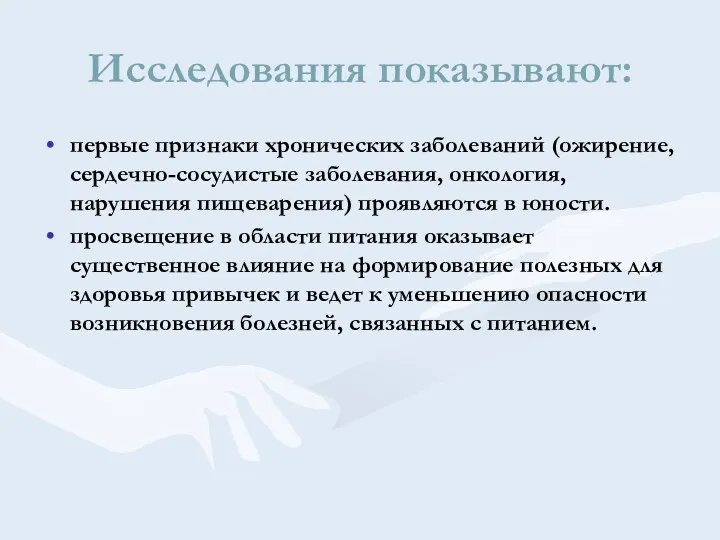 Исследования показывают:

• первые признаки хронических заболеваний (ожирение, сердечно-сосудистые заболевания, онкология, нарушения пищеварения) проявляются в юности.

• просвещение в области питания оказывает существенное влияние на формирование полезных для здоровья привычек и ведет к уменьшению опасности возникновения болезней, связанных с питанием.